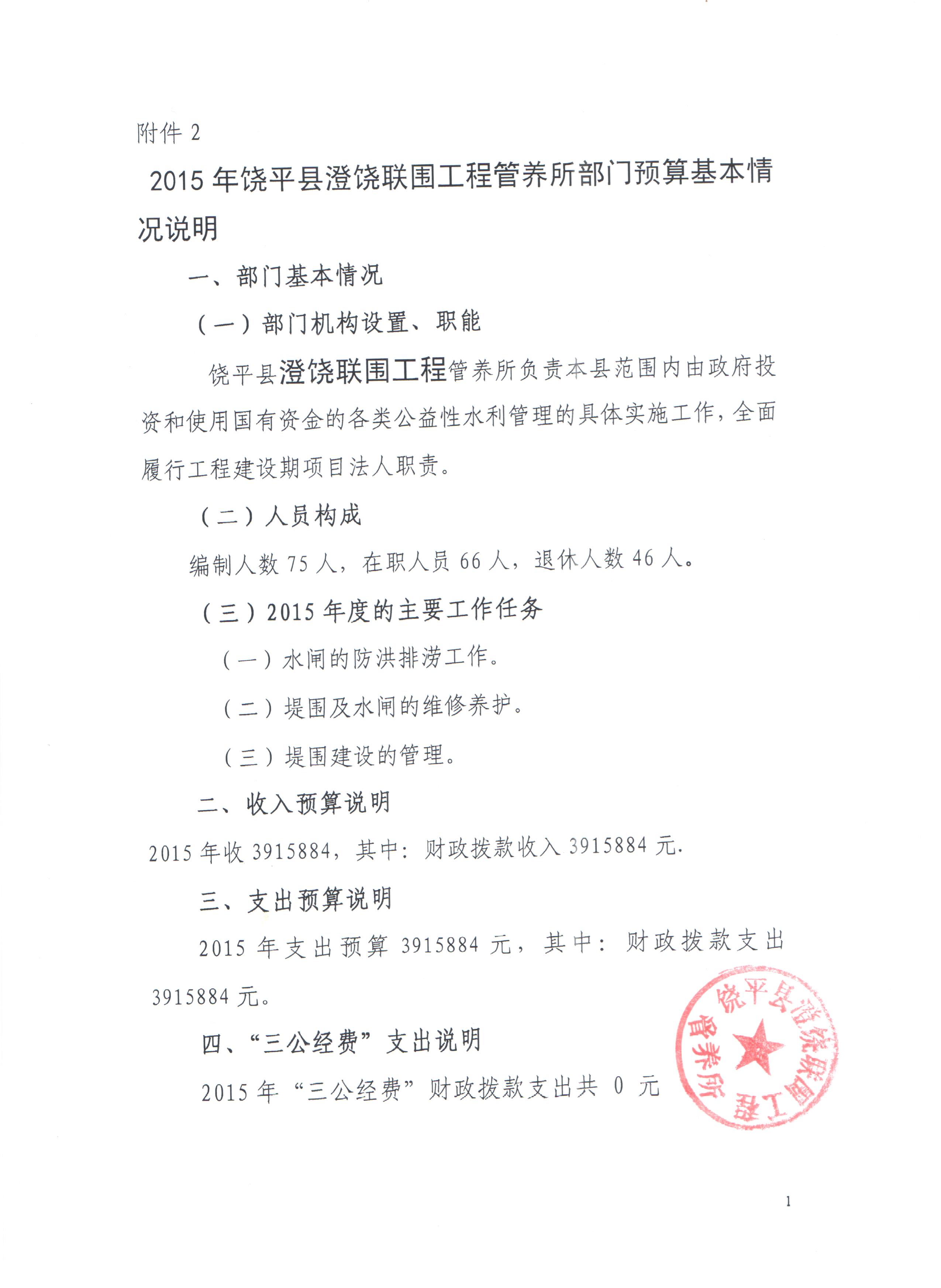 附件 2

2015 年饶平县澄饶联围工程管养所部门预算基本情况说明

一、部门基本情况

（一）部门机构设置、职能

饶平县澄饶联围工程管养所负责本县范围内由政府投资和使用国有资金的各类公益性水利管理的具体实施工作，全面履行工程建设期项目法人职责。

（二）人员构成

编制人数 75 人，在职人员 66 人，退休人数 46 人。

（三）2015 年度的主要工作任务

（一）水闸的防洪排涝工作。

（二）堤围及水闸的维修养护。

（三）堤围建设的管理。

二、收入预算说明

2015 年收 3915884，其中：财政拨款收入 3915884 元.

三、支出预算说明

2015 年支出预算 3915884 元，其中：财政拨款支出 3915884 元。

四、“三公经费”支出说明

2015 年“三公经费”财政拨款支出共 0 元

饶平县澄饶联围工程管养所

1